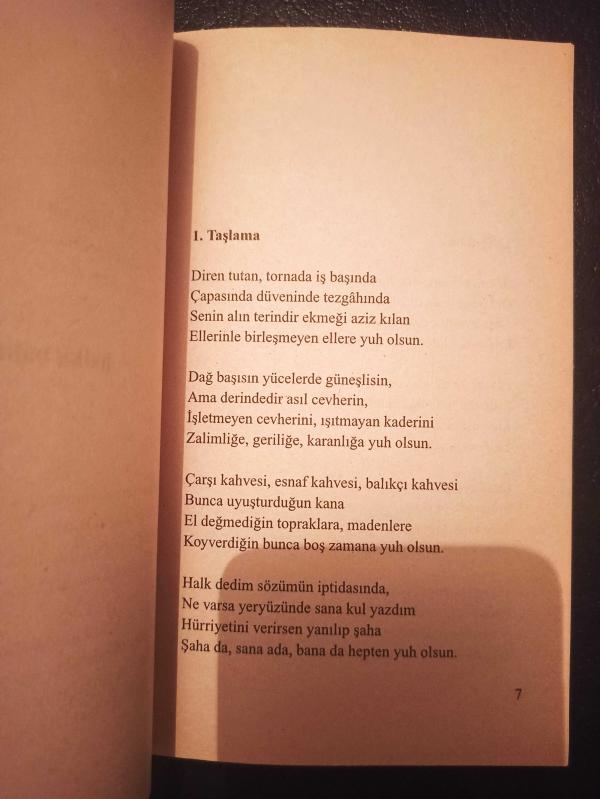 1. Taşlama

Diren tutan, tornada iş başında
Çapasında düveninde tezgâhında
Senin alın terindir ekmeği aziz kılan
Ellerinle birleşmeyen ellere yuh olsun.

Dağ başısın yücelerde güneşlisin,
Ama derindedir asıl cevherin,
İşletmeyen cevherini, ışıtmayan kaderini
Zalimliğe, geriliğe, karanlığa yuh olsun.

Çarşı kahvesi, esnaf kahvesi, balıkçı kahvesi
Bunca uyuşturduğun kana
El değmediğin topraklara, madenlere
Koyverdiğin bunca boş zamana yuh olsun.

Halk dedim sözümün iptidasında,
Ne varsa yeryüzünde sana kul yazdım
Hürriyetini verirsen yanılıp şaha
Şaha da, sana ada, bana da hepten yuh olsun.

7